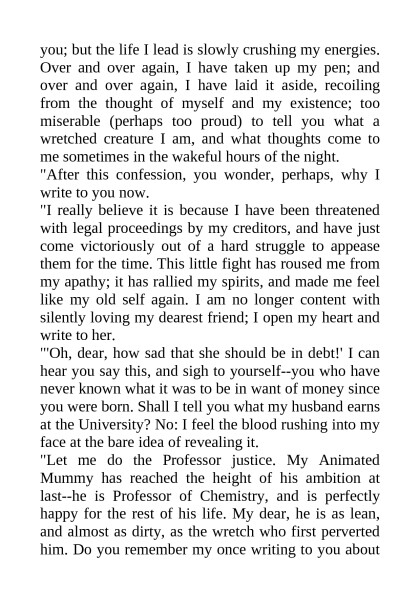 you; but the life I lead is slowly crushing my energies. Over and over again, I have taken up my pen; and over and over again, I have laid it aside, recoiling from the thought of myself and my existence; too miserable (perhaps too proud) to tell you what a wretched creature I am, and what thoughts come to me sometimes in the wakeful hours of the night.

"After this confession, you wonder, perhaps, why I write to you now.

"I really believe it is because I have been threatened with legal proceedings by my creditors, and have just come victoriously out of a hard struggle to appease them for the time. This little fight has roused me from my apathy; it has rallied my spirits, and made me feel like my old self again. I am no longer content with silently loving my dearest friend; I open my heart and write to her.

"'Oh, dear, how sad that she should be in debt!' I can hear you say this, and sigh to yourself--you who have never known what it was to be in want of money since you were born. Shall I tell you what my husband earns at the University? No: I feel the blood rushing into my face at the bare idea of revealing it.

"Let me do the Professor justice. My Animated Mummy has reached the height of his ambition at last--he is Professor of Chemistry, and is perfectly happy for the rest of his life. My dear, he is as lean, and almost as dirty, as the wretch who first perverted him. Do you remember my once writing to you about